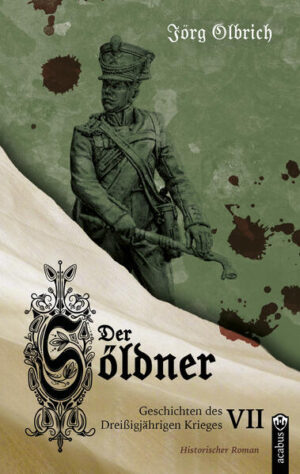 Jörg Olbrich

Der Söldner

Geschichten des Dreißigjährigen Krieges VII

Historischer Roman

acabus